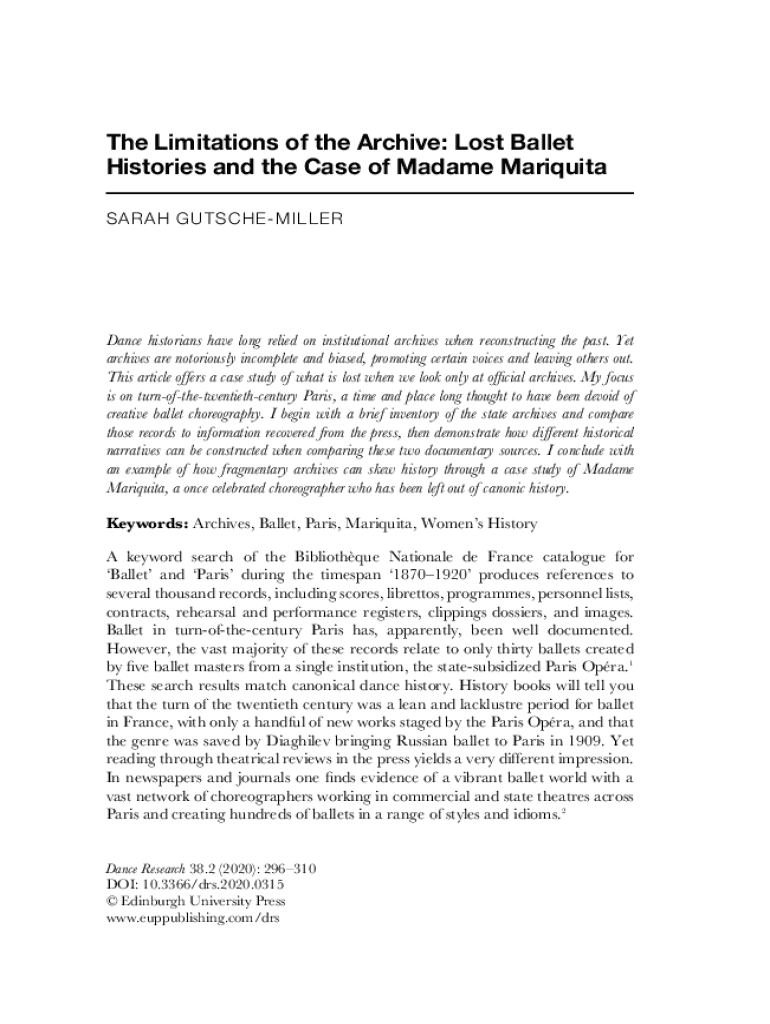 The Limitations of the Archive: Lost Ballet Histories and the Case of Madame Mariquita

SARAH GUTSCHE-MILLER

Dance historians have long relied on institutional archives when reconstructing the past. Yet archives are notoriously incomplete and biased, promoting certain voices and leaving others out. This article offers a case study of what is lost when we look only at official archives. My focus is on turn-of-the-twentieth-century Paris, a time and place long thought to have been devoid of creative ballet choreography. I begin with a brief inventory of the state archives and compare those records to information recovered from the press, then demonstrate how different historical narratives can be constructed when comparing these two documentary sources. I conclude with an example of how fragmentary archives can skew history through a case study of Madame Mariquita, a once celebrated choreographer who has been left out of canonic history.

Keywords: Archives, Ballet, Paris, Mariquita, Women's History

A keyword search of the Bibliothèque Nationale de France catalogue for 'Ballet' and 'Paris' during the timespan '1870–1920' produces references to several thousand records, including scores, librettos, programmes, personnel lists, contracts, rehearsal and performance registers, clippings dossiers, and images. Ballet in turn-of-the-century Paris has, apparently, been well documented. However, the vast majority of these records relate to only thirty ballets created by five ballet masters from a single institution, the state-subsidized Paris Opéra.$^1$ These search results match canonical dance history. History books will tell you that the turn of the twentieth century was a lean and lacklustre period for ballet in France, with only a handful of new works staged by the Paris Opéra, and that the genre was saved by Diaghilev bringing Russian ballet to Paris in 1909. Yet reading through theatrical reviews in the press yields a very different impression. In newspapers and journals one finds evidence of a vibrant ballet world with a vast network of choreographers working in commercial and state theatres across Paris and creating hundreds of ballets in a range of styles and idioms.$^2$

Dance Research 38.2 (2020): 296–310
DOI: 10.3366/drs.2020.0315
© Edinburgh University Press
www.euppublishing.com/drs